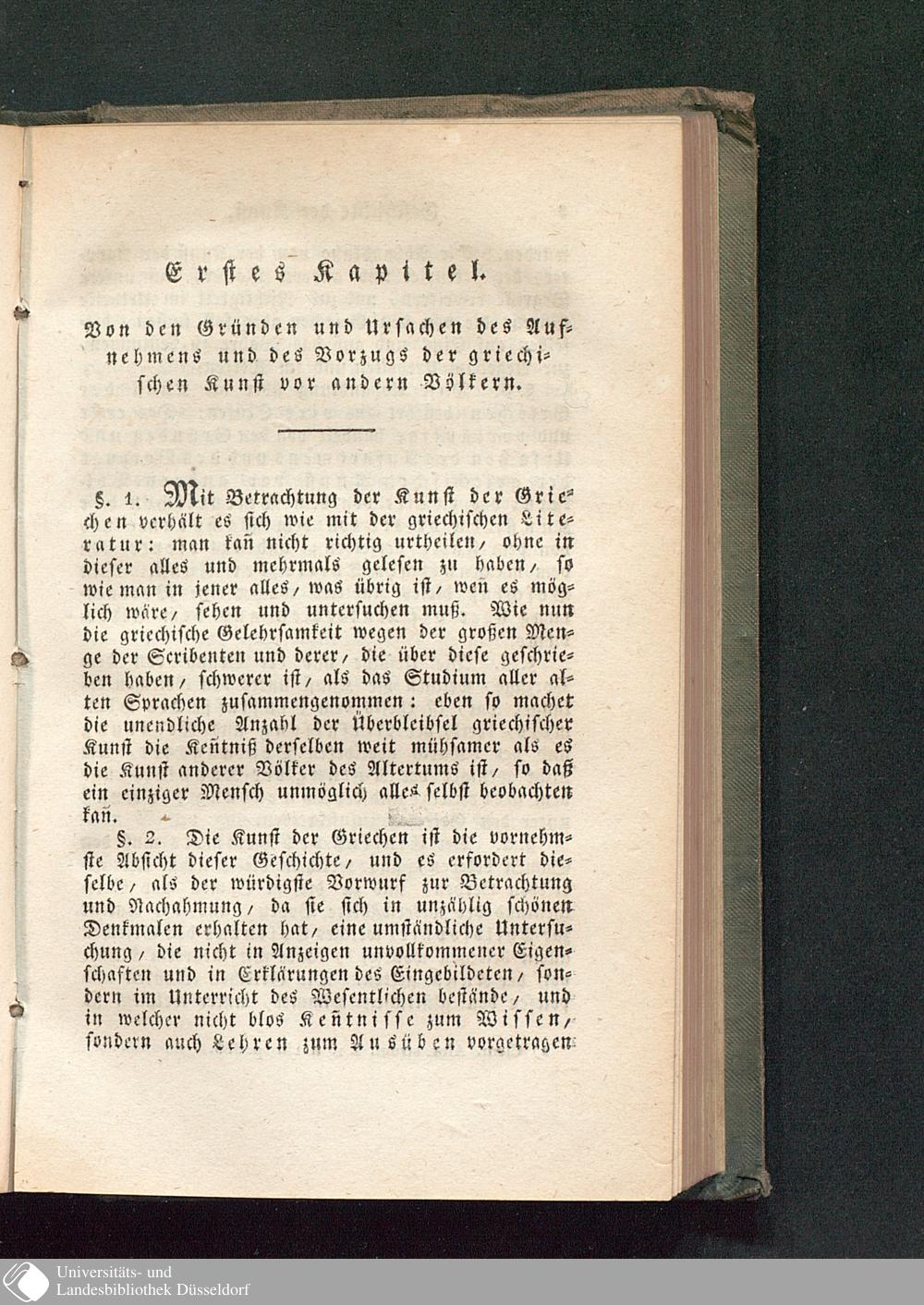 Erstes Kapitel.

Von den Gründen und Ursachen des Aufnehmens und des Vorzugs der griechischen Kunst vor andern Völkern.

§. 1. Mit Betrachtung der Kunst der Griechen verhält es sich wie mit der griechischen Literatur: man kañ nicht richtig urtheilen, ohne in dieser alles und mehrmals gelesen zu haben, so wie man in jener alles, was übrig ist, weñ es möglich wäre, sehen und untersuchen muß. Wie nun die griechische Gelehrsamkeit wegen der großen Menge der Scribenten und derer, die über diese geschrieben haben, schwerer ist, als das Studium aller alten Sprachen zusammengenommen: eben so machet die unendliche Anzahl der Überbleibsel griechischer Kunst die Keñtniß derselben weit mühsamer als es die Kunst anderer Völker des Altertums ist, so daß ein einziger Mensch unmöglich alles selbst beobachten kañ.

§. 2. Die Kunst der Griechen ist die vornehmste Absicht dieser Geschichte, und es erfordert dieselbe, als der würdigste Vorwurf zur Betrachtung und Nachahmung, da sie sich in unzählig schönen Denkmalen erhalten hat, eine umständliche Untersuchung, die nicht in Anzeigen unvollkommener Eigenschaften und in Erklärungen des Eingebildeten, sondern im Unterricht des Wesentlichen bestände, und in welcher nicht blos Keñtnisse zum Wissen, sondern auch Lehren zum Ausüben vorgetragen

Universitäts- und
Landesbibliothek Düsseldorf